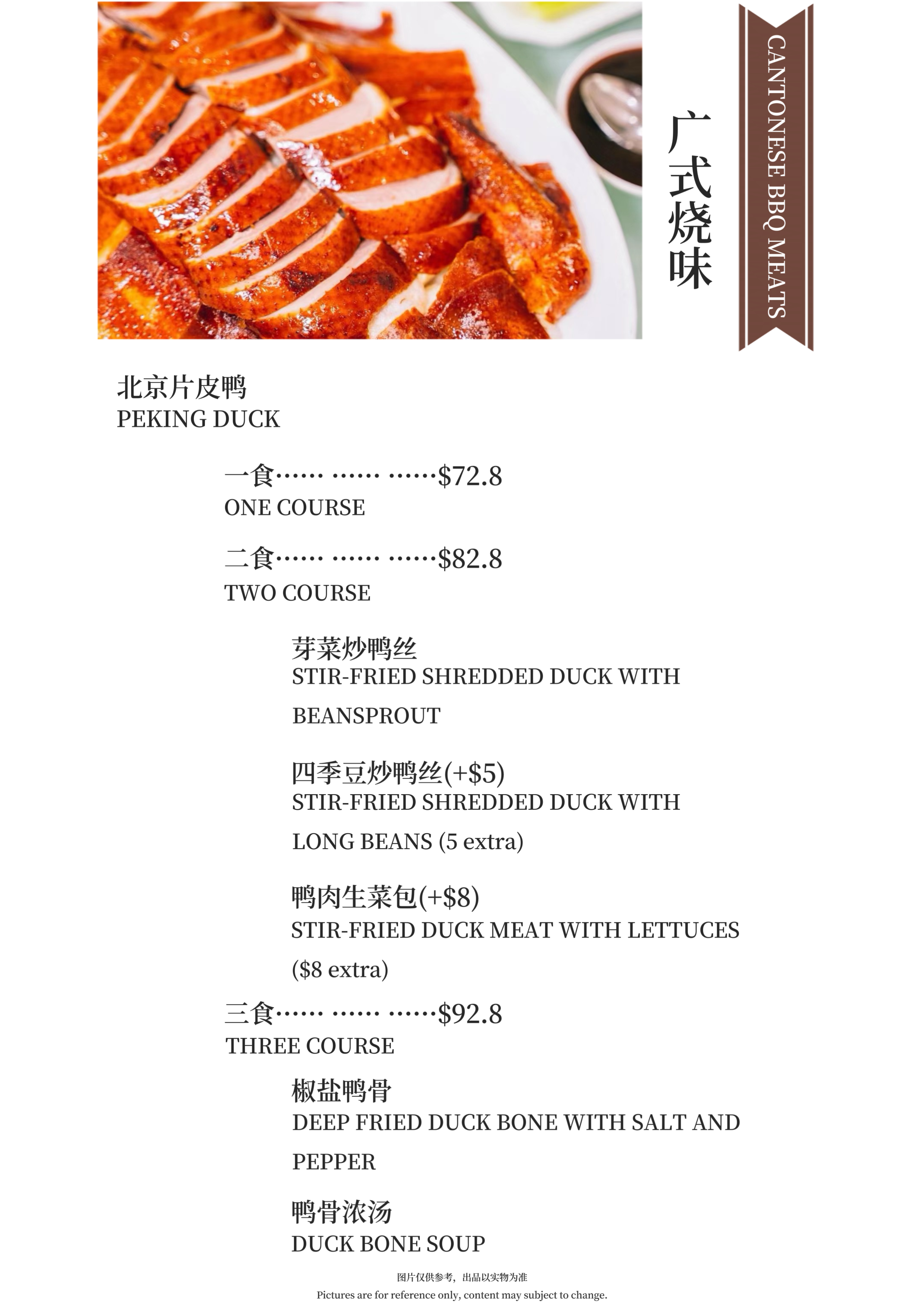 广式烧味

CANTONESE BBQ MEATS

北京片皮鸭
PEKING DUCK

一食…… …… ……$72.8
ONE COURSE

二食…… …… ……$82.8
TWO COURSE

芽菜炒鸭丝
STIR-FRIED SHREDDED DUCK WITH BEANSPROUT

四季豆炒鸭丝(+$5)
STIR-FRIED SHREDDED DUCK WITH LONG BEANS (5 extra)

鸭肉生菜包(+$8)
STIR-FRIED DUCK MEAT WITH LETTUCES ($8 extra)

三食…… …… ……$92.8
THREE COURSE

椒盐鸭骨
DEEP FRIED DUCK BONE WITH SALT AND PEPPER

鸭骨浓汤
DUCK BONE SOUP

图片仅供参考，出品以实物为准
Pictures are for reference only, content may subject to change.